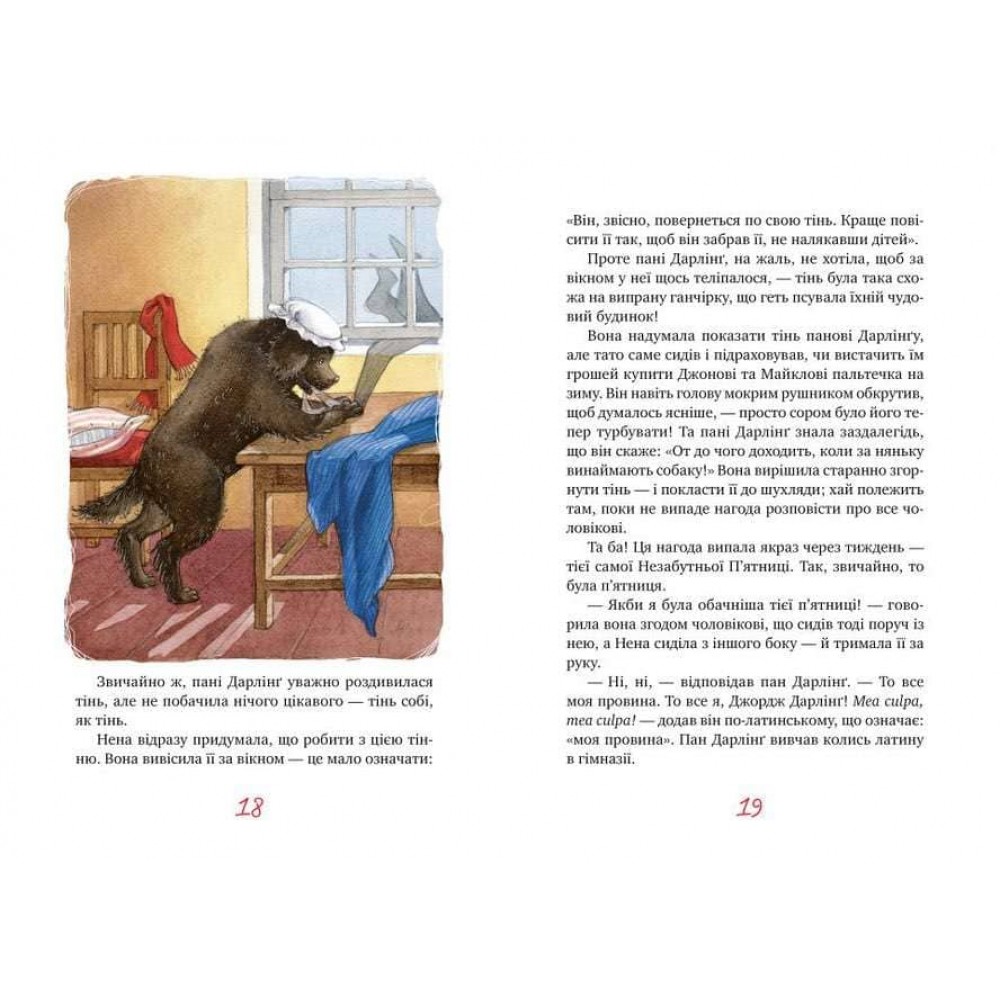 Звичайно ж, пані Дарлінґ уважно роздивилася тінь, але не побачила нічого цікавого — тінь собі, як тінь.

Нена відразу придумала, що робити з цією тінню. Вона вивісила її за вікном — це мало означати:

18

«Він, звісно, повернеться по свою тінь. Краще повісити її так, щоб він забрав її, не налякавши дітей».

Проте пані Дарлінґ, на жаль, не хотіла, щоб за вікном у неї щось теліпалося, — тінь була така схожа на випрану ганчірку, що геть псувала їхній чудовий будинок!

Вона надумала показати тінь панові Дарлінґу, але тато саме сидів і підраховував, чи вистачить їм грошей купити Джонові та Майклові пальтечка на зиму. Він навіть голову мокрим рушником обкрутив, щоб думалось ясніше, — просто сором було його тепер турбувати! Та пані Дарлінґ знала заздалегідь, що він скаже: «От до чого доходить, коли за няньку винаймають собаку!» Вона вирішила старанно згорнути тінь — і покласти її до шухляди; хай полежить там, поки не випаде нагода розповісти про все чоловікові.

Та ба! Ця нагода випала якраз через тиждень — тієї самої Незабутньої П'ятниці. Так, звичайно, то була п'ятниця.

— Якби я була обачніша тієї п'ятниці! — говорила вона згодом чоловікові, що сидів тоді поруч із нею, а Нена сиділа з іншого боку — й тримала її за руку.

— Ні, ні, — відповідав пан Дарлінґ. — То все моя провина. То все я, Джордж Дарлінґ! Mea culpa, mea culpa! — додав він по-латинському, що означає: «моя провина». Пан Дарлінґ вивчав колись латину в гімназії.

19